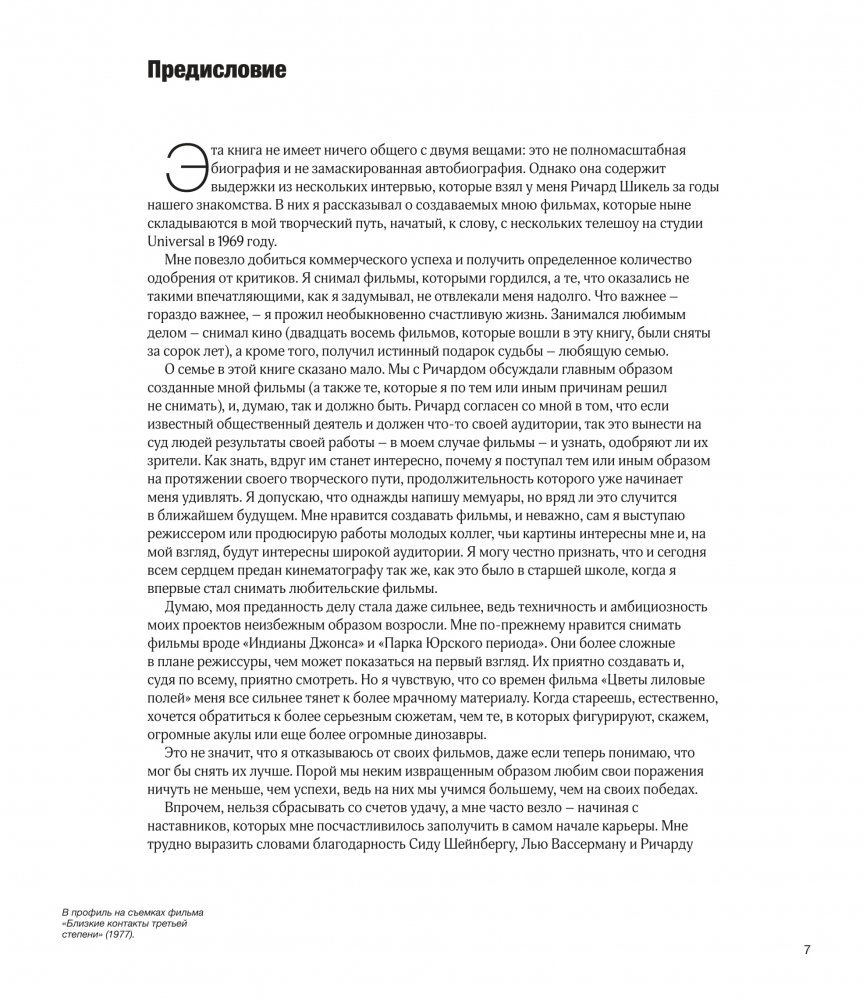 Предисловие

Эта книга не имеет ничего общего с двумя вещами: это не полномасштабная биография и не замаскированная автобиография. Однако она содержит выдержки из нескольких интервью, которые взял у меня Ричард Шикель за годы нашего знакомства. В них я рассказывал о создаваемых мною фильмах, которые ныне складываются в мой творческий путь, начатый, к слову, с нескольких телешоу на студии Universal в 1969 году.

Мне повезло добиться коммерческого успеха и получить определенное количество одобрения от критиков. Я снимал фильмы, которыми гордился, а те, что оказались не такими впечатляющими, как я задумывал, не отвлекали меня надолго. Что важнее – гораздо важнее, – я прожил необыкновенно счастливую жизнь. Занимался любимым делом – снимал кино (двадцать восемь фильмов, которые вошли в эту книгу, были сняты за сорок лет), а кроме того, получил истинный подарок судьбы – любящую семью.

О семье в этой книге сказано мало. Мы с Ричардом обсуждали главным образом созданные мной фильмы (а также те, которые я по тем или иным причинам решил не снимать), и, думаю, так и должно быть. Ричард согласен со мной в том, что если известный общественный деятель и должен что-то своей аудитории, так это вынести на суд людей результаты своей работы – в моем случае фильмы – и узнать, одобряют ли их зрители. Как знать, вдруг им станет интересно, почему я поступал тем или иным образом на протяжении своего творческого пути, продолжительность которого уже начинает меня удивлять. Я допускаю, что однажды напишу мемуары, но вряд ли это случится в ближайшем будущем. Мне нравится создавать фильмы, и неважно, сам я выступаю режиссером или продюсирую работы молодых коллег, чьи картины интересны мне и, на мой взгляд, будут интересны широкой аудитории. Я могу честно признать, что и сегодня всем сердцем предан кинематографу так же, как это было в старшей школе, когда я впервые стал снимать любительские фильмы.

Думаю, моя преданность делу стала даже сильнее, ведь техничность и амбициозность моих проектов неизбежным образом возросли. Мне по-прежнему нравится снимать фильмы вроде «Индианы Джонса» и «Парка Юрского периода». Они более сложные в плане режиссуры, чем может показаться на первый взгляд. Их приятно создавать и, судя по всему, приятно смотреть. Но я чувствую, что со времен фильма «Цветы лиловые полей» меня все сильнее тянет к более мрачному материалу. Когда стареешь, естественно, хочется обратиться к более серьезным сюжетам, чем те, в которых фигурируют, скажем, огромные акулы или еще более огромные динозавры.

Это не значит, что я отказываюсь от своих фильмов, даже если теперь понимаю, что мог бы снять их лучше. Порой мы неким извращенным образом любим свои поражения ничуть не меньше, чем успехи, ведь на них мы учимся большему, чем на своих победах.

Впрочем, нельзя сбрасывать со счетов удачу, а мне часто везло – начиная с наставников, которых мне посчастливилось заполучить в самом начале карьеры. Мне трудно выразить словами благодарность Сиду Шейнбергу, Лью Вассерману и Ричарду

В профиль на съемках фильма «Близкие контакты третьей степени» (1977).

7